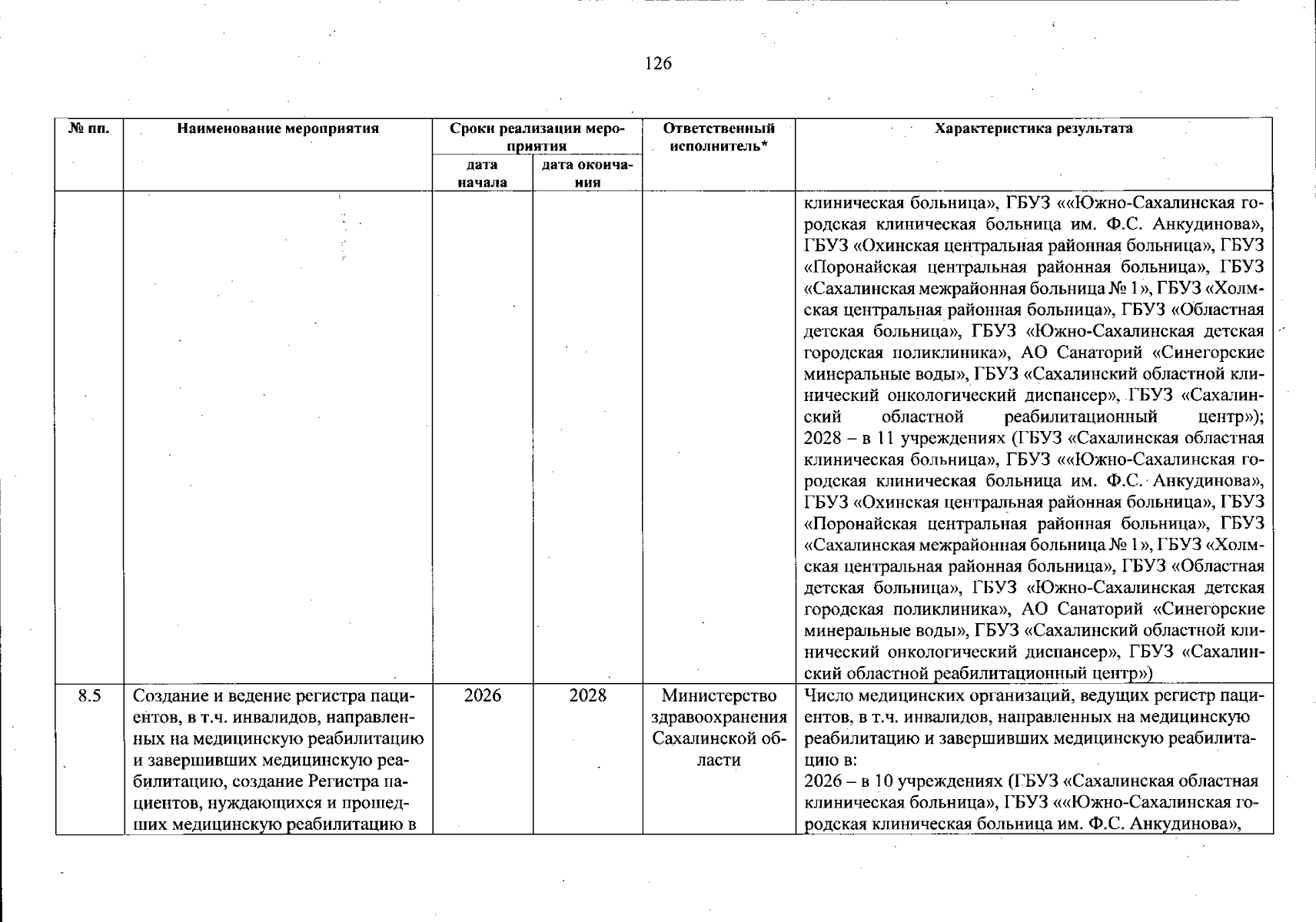 126

| № пп. | Наименование мероприятия | Сроки реализации мероприятия: дата начала | Сроки реализации мероприятия: дата окончания | Ответственный исполнитель* | Характеристика результата |
|---|---|---|---|---|---|
| | | | | | клиническая больница», ГБУЗ ««Южно-Сахалинская городская клиническая больница им. Ф.С. Анкудинова», ГБУЗ «Охинская центральная районная больница», ГБУЗ «Поронайская центральная районная больница», ГБУЗ «Сахалинская межрайонная больница № 1», ГБУЗ «Холмская центральная районная больница», ГБУЗ «Областная детская больница», ГБУЗ «Южно-Сахалинская детская городская поликлиника», АО Санаторий «Синегорские минеральные воды», ГБУЗ «Сахалинский областной клинический онкологический диспансер», ГБУЗ «Сахалинский областной реабилитационный центр»); 2028 – в 11 учреждениях (ГБУЗ «Сахалинская областная клиническая больница», ГБУЗ ««Южно-Сахалинская городская клиническая больница им. Ф.С. Анкудинова», ГБУЗ «Охинская центральная районная больница», ГБУЗ «Поронайская центральная районная больница», ГБУЗ «Сахалинская межрайонная больница № 1», ГБУЗ «Холмская центральная районная больница», ГБУЗ «Областная детская больница», ГБУЗ «Южно-Сахалинская детская городская поликлиника», АО Санаторий «Синегорские минеральные воды», ГБУЗ «Сахалинский областной клинический онкологический диспансер», ГБУЗ «Сахалинский областной реабилитационный центр») |
| 8.5 | Создание и ведение регистра пациентов, в т.ч. инвалидов, направленных на медицинскую реабилитацию и завершивших медицинскую реабилитацию, создание Регистра пациентов, нуждающихся и прошедших медицинскую реабилитацию в | 2026 | 2028 | Министерство здравоохранения Сахалинской области | Число медицинских организаций, ведущих регистр пациентов, в т.ч. инвалидов, направленных на медицинскую реабилитацию и завершивших медицинскую реабилитацию в: 2026 – в 10 учреждениях (ГБУЗ «Сахалинская областная клиническая больница», ГБУЗ ««Южно-Сахалинская городская клиническая больница им. Ф.С. Анкудинова», |